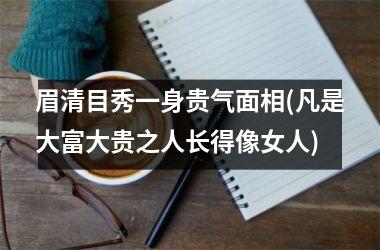 眉清目秀一身贵气面相(凡是大富大贵之人长得像女人)